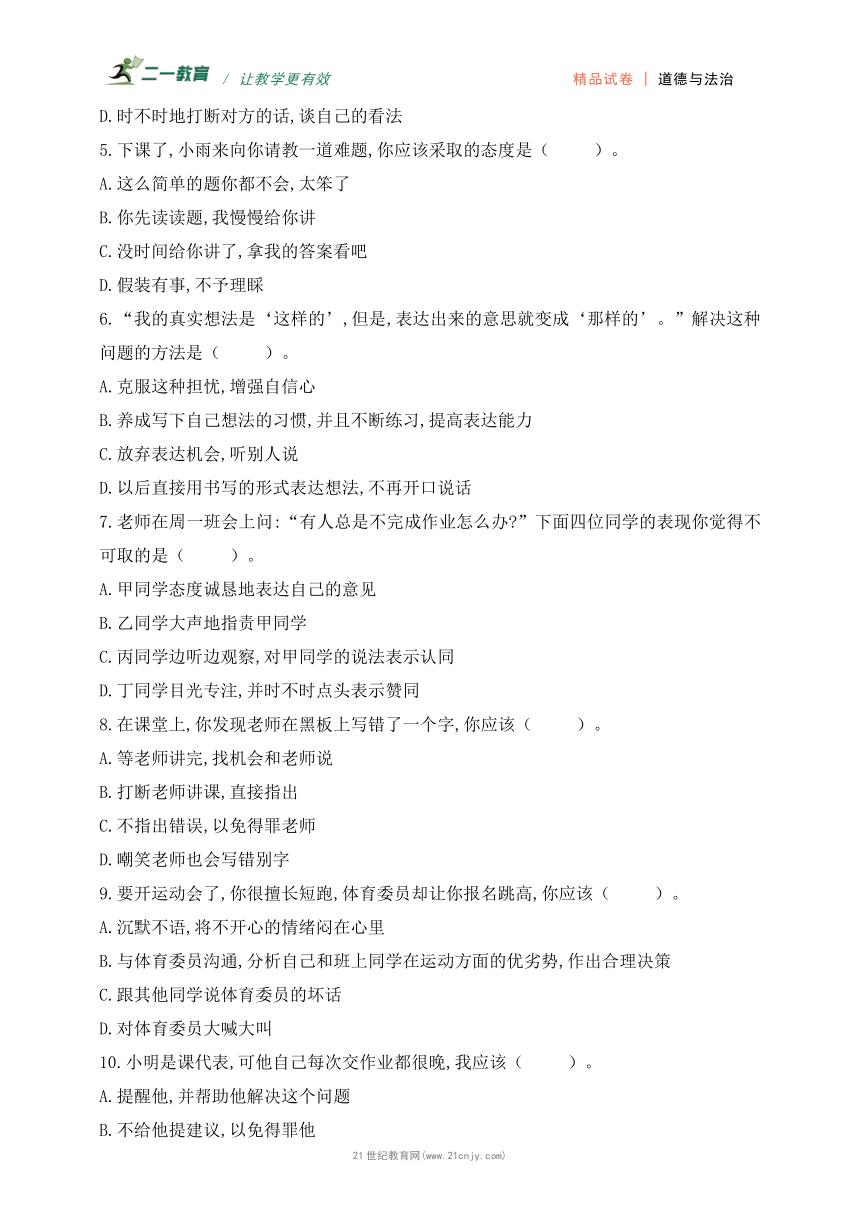 二一教育 / 让教学更有效 精品试卷 | 道德与法治

D.时不时地打断对方的话,谈自己的看法

5.下课了,小雨来向你请教一道难题,你应该采取的态度是（　　）。

A.这么简单的题你都不会,太笨了

B.你先读读题,我慢慢给你讲

C.没时间给你讲了,拿我的答案看吧

D.假装有事,不予理睬

6.“我的真实想法是‘这样的’,但是,表达出来的意思就变成‘那样的’。”解决这种问题的方法是（　　）。

A.克服这种担忧,增强自信心

B.养成写下自己想法的习惯,并且不断练习,提高表达能力

C.放弃表达机会,听别人说

D.以后直接用书写的形式表达想法,不再开口说话

7.老师在周一班会上问:“有人总是不完成作业怎么办?”下面四位同学的表现你觉得不可取的是（　　）。

A.甲同学态度诚恳地表达自己的意见

B.乙同学大声地指责甲同学

C.丙同学边听边观察,对甲同学的说法表示认同

D.丁同学目光专注,并时不时点头表示赞同

8.在课堂上,你发现老师在黑板上写错了一个字,你应该（　　）。

A.等老师讲完,找机会和老师说

B.打断老师讲课,直接指出

C.不指出错误,以免得罪老师

D.嘲笑老师也会写错别字

9.要开运动会了,你很擅长短跑,体育委员却让你报名跳高,你应该（　　）。

A.沉默不语,将不开心的情绪闷在心里

B.与体育委员沟通,分析自己和班上同学在运动方面的优劣势,作出合理决策

C.跟其他同学说体育委员的坏话

D.对体育委员大喊大叫

10.小明是课代表,可他自己每次交作业都很晚,我应该（　　）。

A.提醒他,并帮助他解决这个问题

B.不给他提建议,以免得罪他

21世纪教育网(www.21cnjy.com)